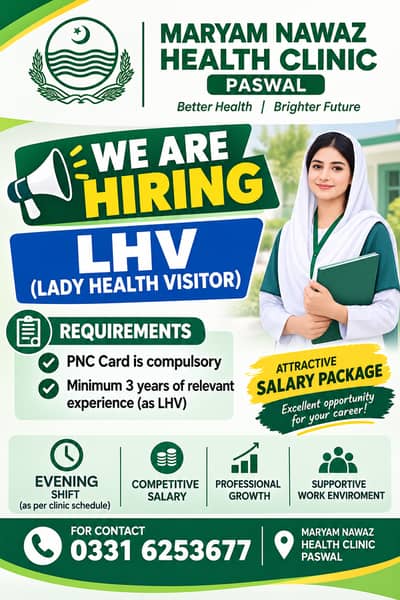 MARYAM NAWAZ HEALTH CLINIC
PASWAL
Better Health | Brighter Future

WE ARE HIRING

LHV
(LADY HEALTH VISITOR)

REQUIREMENTS
PNC Card is compulsory
Minimum 3 years of relevant experience (as LHV)

ATTRACTIVE SALARY PACKAGE
Excellent opportunity for your career!

EVENING SHIFT
(as per clinic schedule)

COMPETITIVE SALARY

PROFESSIONAL GROWTH

SUPPORTIVE WORK ENVIROMENT

FOR CONTACT
0331 6253677

MARYAM NAWAZ HEALTH CLINIC PASWAL